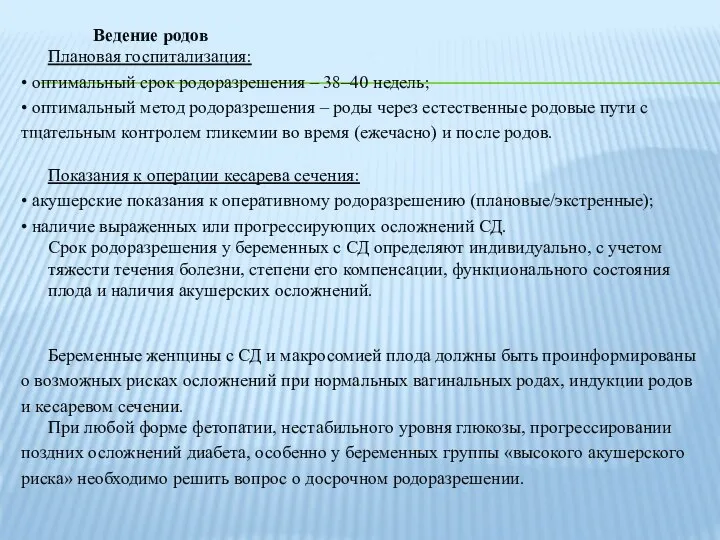 Ведение родов

Плановая госпитализация:

• оптимальный срок родоразрешения – 38–40 недель;

• оптимальный метод родоразрешения – роды через естественные родовые пути с тщательным контролем гликемии во время (ежечасно) и после родов.

Показания к операции кесарева сечения:

• акушерские показания к оперативному родоразрешению (плановые/экстренные);

• наличие выраженных или прогрессирующих осложнений СД.

Срок родоразрешения у беременных с СД определяют индивидуально, с учетом тяжести течения болезни, степени его компенсации, функционального состояния плода и наличия акушерских осложнений.

Беременные женщины с СД и макросомией плода должны быть проинформированы о возможных рисках осложнений при нормальных вагинальных родах, индукции родов и кесаревом сечении.

При любой форме фетопатии, нестабильного уровня глюкозы, прогрессировании поздних осложнений диабета, особенно у беременных группы «высокого акушерского риска» необходимо решить вопрос о досрочном родоразрешении.